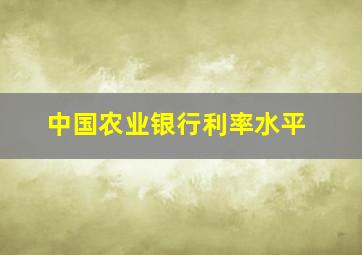 中国农业银行利率水平